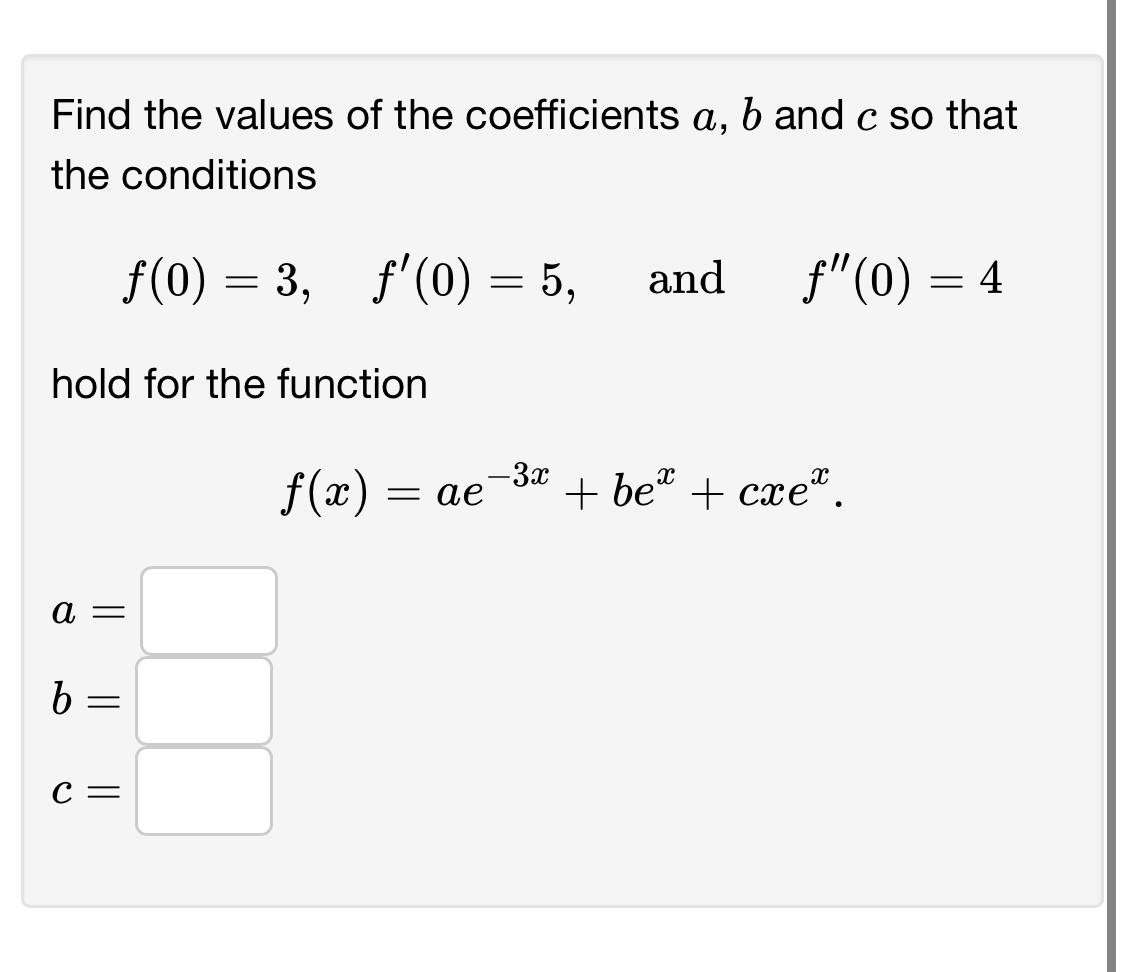 Find the values of the coefficients $a$, $b$ and $c$ so that the conditions

$f(0) = 3, \quad f'(0) = 5, \quad \text{and} \quad f''(0) = 4$

hold for the function

$f(x) = ae^{-3x} + be^{x} + cxe^{x}.$

$a =$

$b =$

$c =$